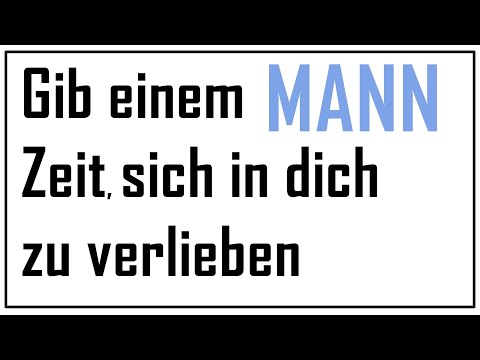 Gib einem MANN Zeit, sich in dich zu verlieben